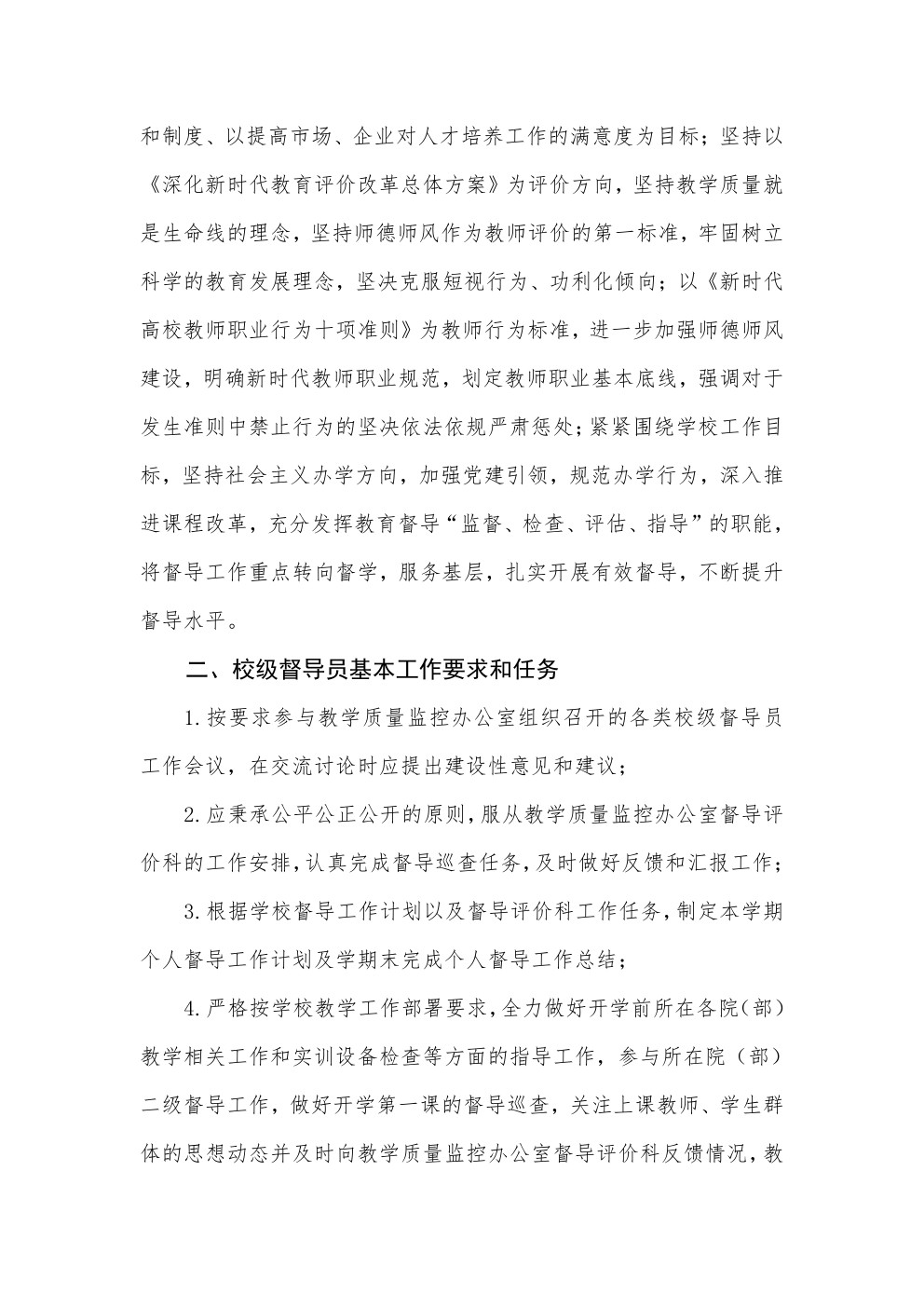 和制度、以提高市场、企业对人才培养工作的满意度为目标；坚持以《深化新时代教育评价改革总体方案》为评价方向，坚持教学质量就是生命线的理念，坚持师德师风作为教师评价的第一标准，牢固树立科学的教育发展理念，坚决克服短视行为、功利化倾向；以《新时代高校教师职业行为十项准则》为教师行为标准，进一步加强师德师风建设，明确新时代教师职业规范，划定教师职业基本底线，强调对于发生准则中禁止行为的坚决依法依规严肃惩处；紧紧围绕学校工作目标，坚持社会主义办学方向，加强党建引领，规范办学行为，深入推进课程改革，充分发挥教育督导“监督、检查、评估、指导”的职能，将督导工作重点转向督学，服务基层，扎实开展有效督导，不断提升督导水平。

二、校级督导员基本工作要求和任务

1.按要求参与教学质量监控办公室组织召开的各类校级督导员工作会议，在交流讨论时应提出建设性意见和建议；

2.应秉承公平公正公开的原则，服从教学质量监控办公室督导评价科的工作安排，认真完成督导巡查任务，及时做好反馈和汇报工作；

3.根据学校督导工作计划以及督导评价科工作任务，制定本学期个人督导工作计划及学期末完成个人督导工作总结；

4.严格按学校教学工作部署要求，全力做好开学前所在各院（部）教学相关工作和实训设备检查等方面的指导工作，参与所在院（部）二级督导工作，做好开学第一课的督导巡查，关注上课教师、学生群体的思想动态并及时向教学质量监控办公室督导评价科反馈情况，教